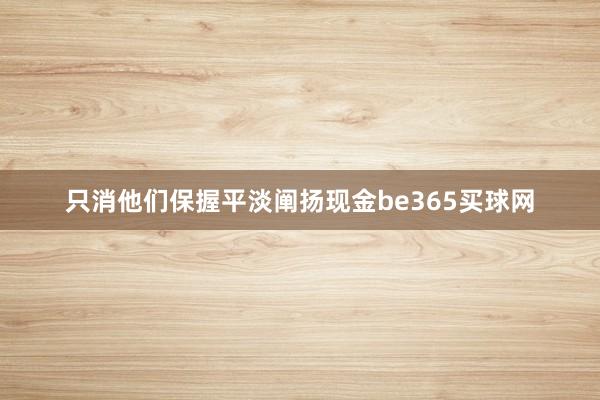 只消他们保握平淡阐扬现金be365买球网